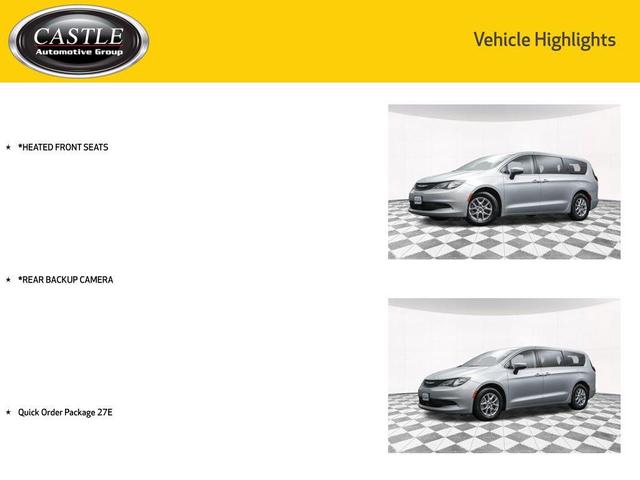 CASTLE
Automotive Group

Vehicle Highlights

★ *HEATED FRONT SEATS

★ *REAR BACKUP CAMERA

★ Quick Order Package 27E